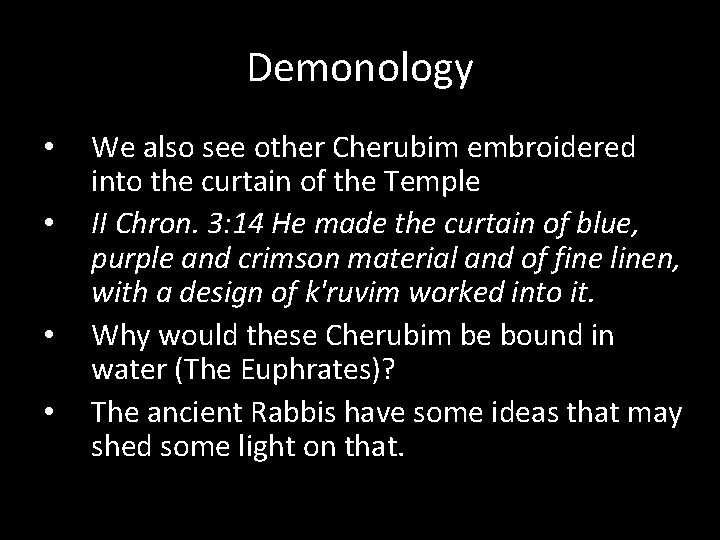 Demonology

• We also see other Cherubim embroidered into the curtain of the Temple
• II Chron. 3:14 He made the curtain of blue, purple and crimson material and of fine linen, with a design of k'ruvim worked into it.
• Why would these Cherubim be bound in water (The Euphrates)?
• The ancient Rabbis have some ideas that may shed some light on that.